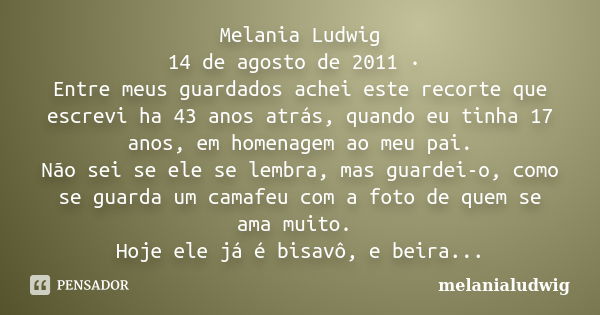 Melania Ludwig
14 de agosto de 2011 ·
Entre meus guardados achei este recorte que escrevi ha 43 anos atrás, quando eu tinha 17 anos, em homenagem ao meu pai.
Não sei se ele se lembra, mas guardei-o, como se guarda um camafeu com a foto de quem se ama muito.
Hoje ele já é bisavô, e beira...

PENSADOR

melanialudwig